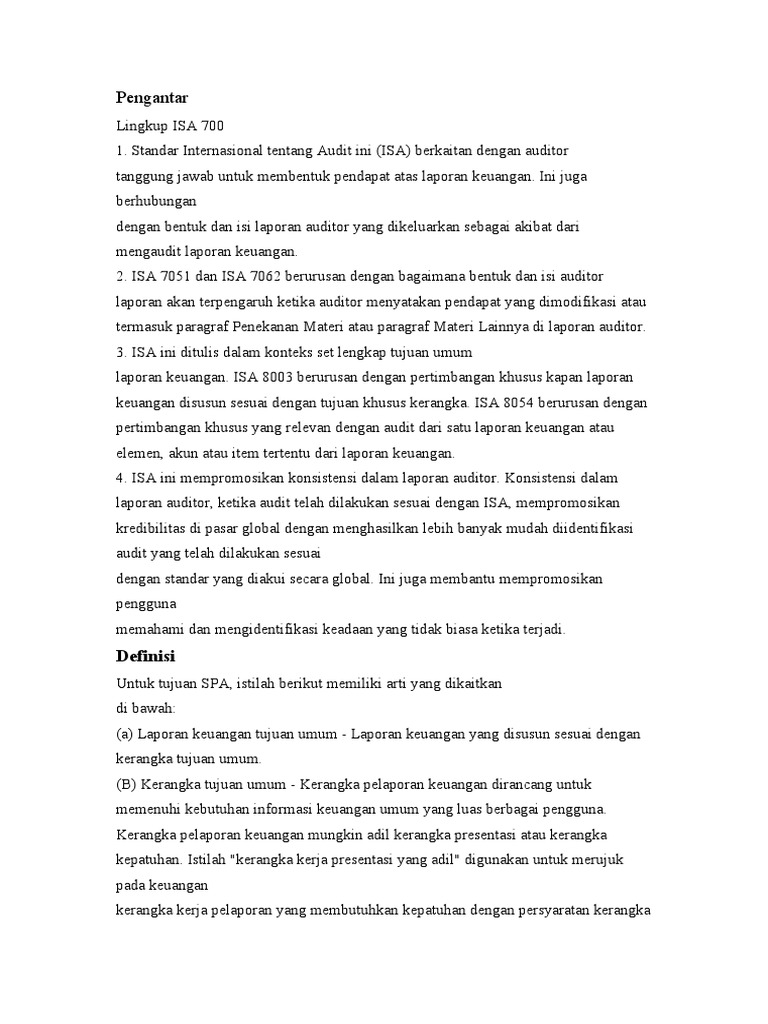 Pengantar

Lingkup ISA 700

1. Standar Internasional tentang Audit ini (ISA) berkaitan dengan auditor tanggung jawab untuk membentuk pendapat atas laporan keuangan. Ini juga berhubungan
dengan bentuk dan isi laporan auditor yang dikeluarkan sebagai akibat dari mengaudit laporan keuangan.
2. ISA 7051 dan ISA 7062 berurusan dengan bagaimana bentuk dan isi auditor laporan akan terpengaruh ketika auditor menyatakan pendapat yang dimodifikasi atau termasuk paragraf Penekanan Materi atau paragraf Materi Lainnya di laporan auditor.
3. ISA ini ditulis dalam konteks set lengkap tujuan umum
laporan keuangan. ISA 8003 berurusan dengan pertimbangan khusus kapan laporan keuangan disusun sesuai dengan tujuan khusus kerangka. ISA 8054 berurusan dengan pertimbangan khusus yang relevan dengan audit dari satu laporan keuangan atau elemen, akun atau item tertentu dari laporan keuangan.
4. ISA ini mempromosikan konsistensi dalam laporan auditor. Konsistensi dalam laporan auditor, ketika audit telah dilakukan sesuai dengan ISA, mempromosikan kredibilitas di pasar global dengan menghasilkan lebih banyak mudah diidentifikasi audit yang telah dilakukan sesuai
dengan standar yang diakui secara global. Ini juga membantu mempromosikan pengguna
memahami dan mengidentifikasi keadaan yang tidak biasa ketika terjadi.

Definisi

Untuk tujuan SPA, istilah berikut memiliki arti yang dikaitkan
di bawah:
(a) Laporan keuangan tujuan umum - Laporan keuangan yang disusun sesuai dengan kerangka tujuan umum.
(B) Kerangka tujuan umum - Kerangka pelaporan keuangan dirancang untuk memenuhi kebutuhan informasi keuangan umum yang luas berbagai pengguna. Kerangka pelaporan keuangan mungkin adil kerangka presentasi atau kerangka kepatuhan. Istilah "kerangka kerja presentasi yang adil" digunakan untuk merujuk pada keuangan
kerangka kerja pelaporan yang membutuhkan kepatuhan dengan persyaratan kerangka